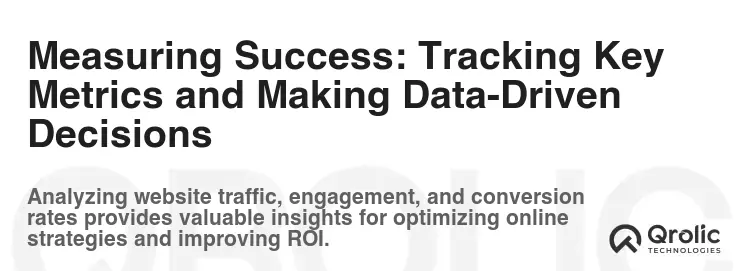 Measuring Success: Tracking Key Metrics and Making Data-Driven Decisions

Analyzing website traffic, engagement, and conversion rates provides valuable insights for optimizing online strategies and improving ROI.

Qrolic
TECHNOLOGIES